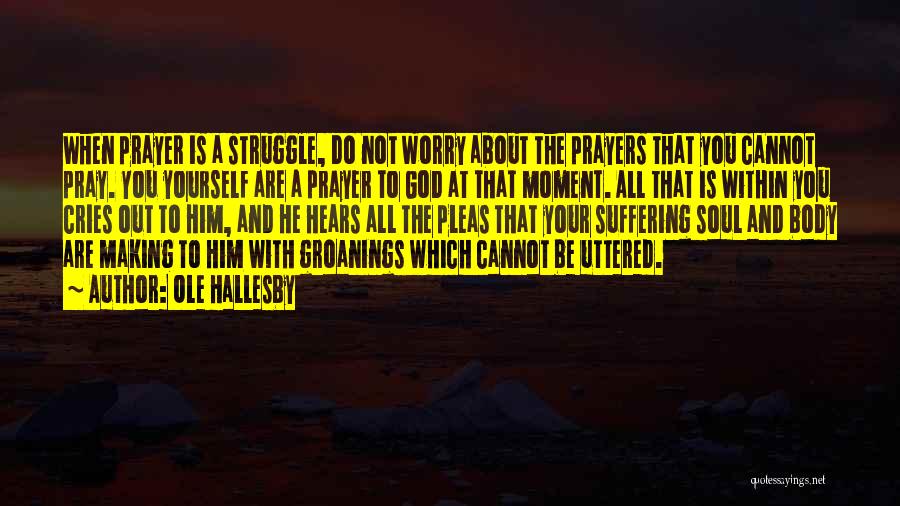 WHEN PRAYER IS A STRUGGLE, DO NOT WORRY ABOUT THE PRAYERS THAT YOU CANNOT PRAY. YOU YOURSELF ARE A PRAYER TO GOD AT THAT MOMENT. ALL THAT IS WITHIN YOU CRIES OUT TO HIM, AND HE HEARS ALL THE PLEAS THAT YOUR SUFFERING SOUL AND BODY ARE MAKING TO HIM WITH GROANINGS WHICH CANNOT BE UTTERED.

~ AUTHOR: OLE HALLESBY

quotessayings.net